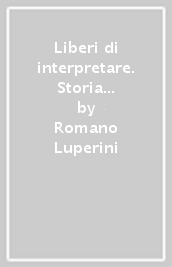 Liberi di interpretare. Storia…
by
Romano Luperini